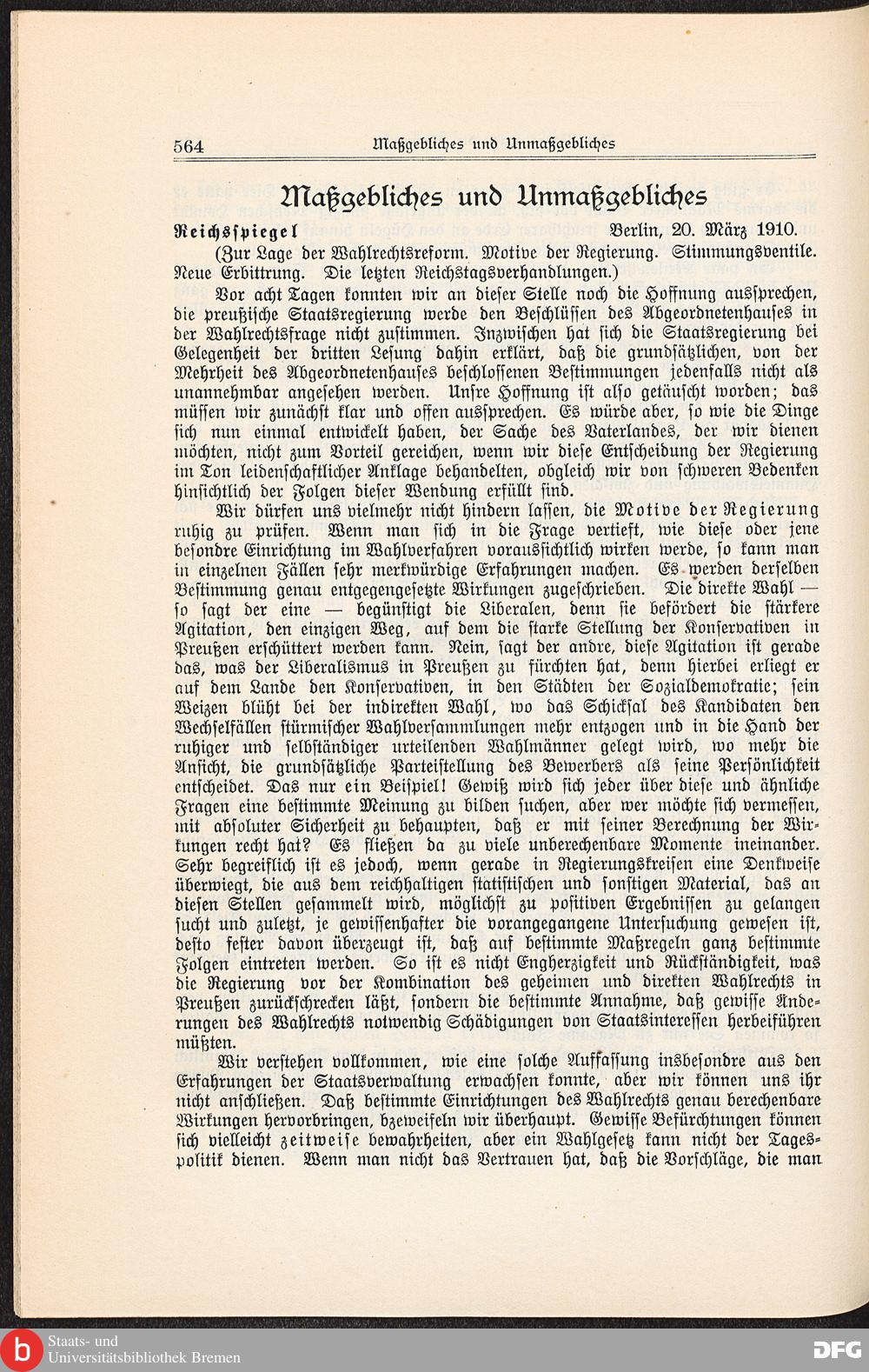 564 Maßgebliches und Unmaßgebliches

Maßgebliches und Unmaßgebliches

Reichsspiegel Berlin, 20. März 1910.

(Zur Lage der Wahlrechtsreform. Motive der Regierung. Stimmungsventile. Neue Erbittrung. Die letzten Reichstagsverhandlungen.)

Vor acht Tagen konnten wir an dieser Stelle noch die Hoffnung aussprechen, die preußische Staatsregierung werde den Beschlüssen des Abgeordnetenhauses in der Wahlrechtsfrage nicht zustimmen. Inzwischen hat sich die Staatsregierung bei Gelegenheit der dritten Lesung dahin erklärt, daß die grundsätzlichen, von der Mehrheit des Abgeordnetenhauses beschlossenen Bestimmungen jedenfalls nicht als unannehmbar angesehen werden. Unsre Hoffnung ist also getäuscht worden; das müssen wir zunächst klar und offen aussprechen. Es würde aber, so wie die Dinge sich nun einmal entwickelt haben, der Sache des Vaterlandes, der wir dienen möchten, nicht zum Vorteil gereichen, wenn wir diese Entscheidung der Regierung im Ton leidenschaftlicher Anklage behandelten, obgleich wir von schweren Bedenken hinsichtlich der Folgen dieser Wendung erfüllt sind.

Wir dürfen uns vielmehr nicht hindern lassen, die Motive der Regierung ruhig zu prüfen. Wenn man sich in die Frage vertieft, wie diese oder jene besondre Einrichtung im Wahlverfahren voraussichtlich wirken werde, so kann man in einzelnen Fällen sehr merkwürdige Erfahrungen machen. Es werden derselben Bestimmung genau entgegengesetzte Wirkungen zugeschrieben. Die direkte Wahl — so sagt der eine — begünstigt die Liberalen, denn sie befördert die stärkere Agitation, den einzigen Weg, auf dem die starke Stellung der Konservativen in Preußen erschüttert werden kann. Nein, sagt der andre, diese Agitation ist gerade das, was der Liberalismus in Preußen zu fürchten hat, denn hierbei erliegt er auf dem Lande den Konservativen, in den Städten der Sozialdemokratie; sein Weizen blüht bei der indirekten Wahl, wo das Schicksal des Kandidaten den Wechselfällen stürmischer Wahlversammlungen mehr entzogen und in die Hand der ruhiger und selbständiger urteilenden Wahlmänner gelegt wird, wo mehr die Ansicht, die grundsätzliche Parteistellung des Bewerbers als seine Persönlichkeit entscheidet. Das nur ein Beispiel! Gewiß wird sich jeder über diese und ähnliche Fragen eine bestimmte Meinung zu bilden suchen, aber wer möchte sich vermessen, mit absoluter Sicherheit zu behaupten, daß er mit seiner Berechnung der Wirkungen recht hat? Es fließen da zu viele unberechenbare Momente ineinander. Sehr begreiflich ist es jedoch, wenn gerade in Regierungskreisen eine Denkweise überwiegt, die aus dem reichhaltigen statistischen und sonstigen Material, das an diesen Stellen gesammelt wird, möglichst zu positiven Ergebnissen zu gelangen sucht und zuletzt, je gewissenhafter die vorangegangene Untersuchung gewesen ist, desto fester davon überzeugt ist, daß auf bestimmte Maßregeln ganz bestimmte Folgen eintreten werden. So ist es nicht Engherzigkeit und Rückständigkeit, was die Regierung vor der Kombination des geheimen und direkten Wahlrechts in Preußen zurückschrecken läßt, sondern die bestimmte Annahme, daß gewisse Änderungen des Wahlrechts notwendig Schädigungen von Staatsinteressen herbeiführen müßten.

Wir verstehen vollkommen, wie eine solche Auffassung insbesondre aus den Erfahrungen der Staatsverwaltung erwachsen konnte, aber wir können uns ihr nicht anschließen. Daß bestimmte Einrichtungen des Wahlrechts genau berechenbare Wirkungen hervorbringen, bezweifeln wir überhaupt. Gewisse Befürchtungen können sich vielleicht zeitweise bewahrheiten, aber ein Wahlgesetz kann nicht der Tagespolitik dienen. Wenn man nicht das Vertrauen hat, daß die Vorschläge, die man

Staats- und Universitätsbibliothek Bremen

DFG